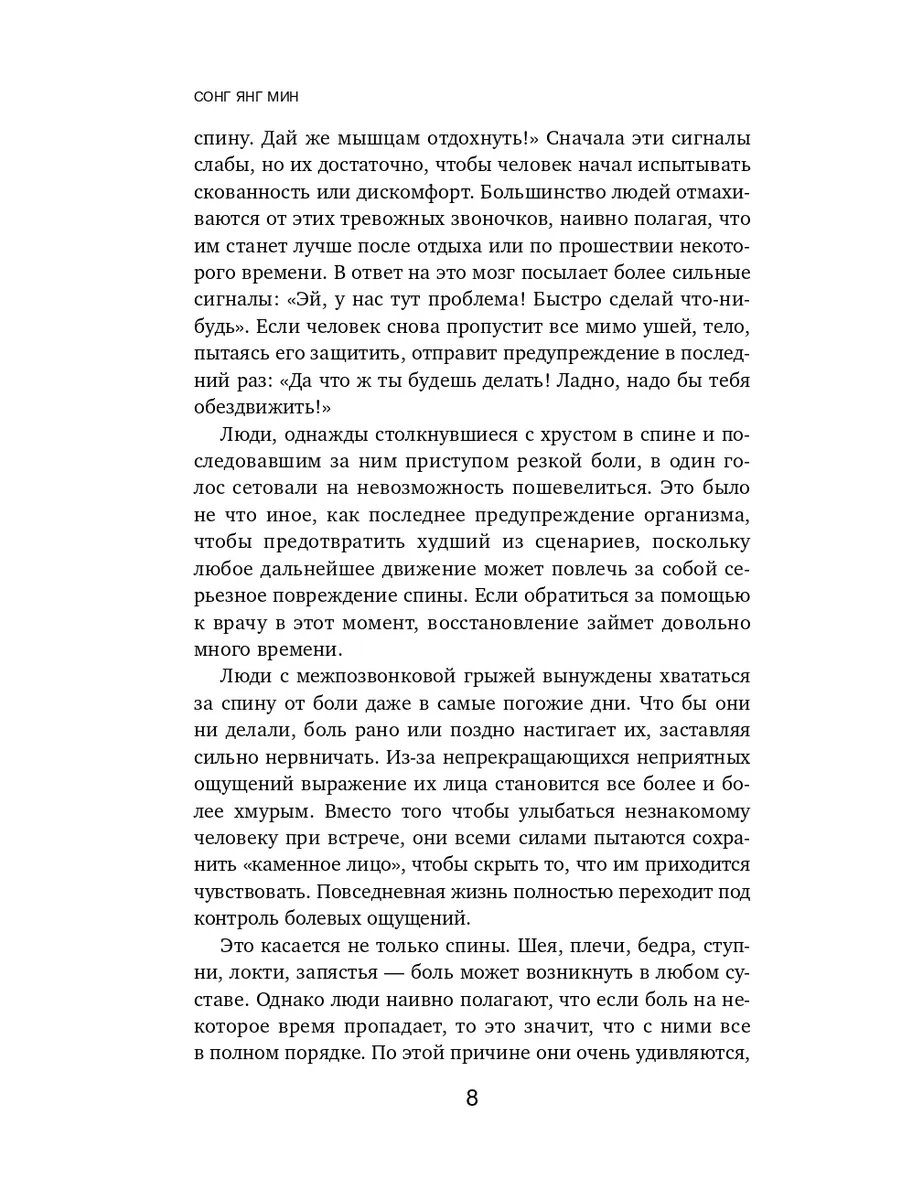 СОНГ ЯНГ МИН

спину. Дай же мышцам отдохнуть!» Сначала эти сигналы слабы, но их достаточно, чтобы человек начал испытывать скованность или дискомфорт. Большинство людей отмахиваются от этих тревожных звоночков, наивно полагая, что им станет лучше после отдыха или по прошествии некоторого времени. В ответ на это мозг посылает более сильные сигналы: «Эй, у нас тут проблема! Быстро сделай что-нибудь». Если человек снова пропустит все мимо ушей, тело, пытаясь его защитить, отправит предупреждение в последний раз: «Да что ж ты будешь делать! Ладно, надо бы тебя обездвижить!»

Люди, однажды столкнувшиеся с хрустом в спине и последовавшим за ним приступом резкой боли, в один голос сетовали на невозможность пошевелиться. Это было не что иное, как последнее предупреждение организма, чтобы предотвратить худший из сценариев, поскольку любое дальнейшее движение может повлечь за собой серьезное повреждение спины. Если обратиться за помощью к врачу в этот момент, восстановление займет довольно много времени.

Люди с межпозвонковой грыжей вынуждены хвататься за спину от боли даже в самые погожие дни. Что бы они ни делали, боль рано или поздно настигает их, заставляя сильно нервничать. Из-за непрекращающихся неприятных ощущений выражение их лица становится все более и более хмурым. Вместо того чтобы улыбаться незнакомому человеку при встрече, они всеми силами пытаются сохранить «каменное лицо», чтобы скрыть то, что им приходится чувствовать. Повседневная жизнь полностью переходит под контроль болевых ощущений.

Это касается не только спины. Шея, плечи, бедра, ступни, локти, запястья — боль может возникнуть в любом суставе. Однако люди наивно полагают, что если боль на некоторое время пропадает, то это значит, что с ними все в полном порядке. По этой причине они очень удивляются,

8